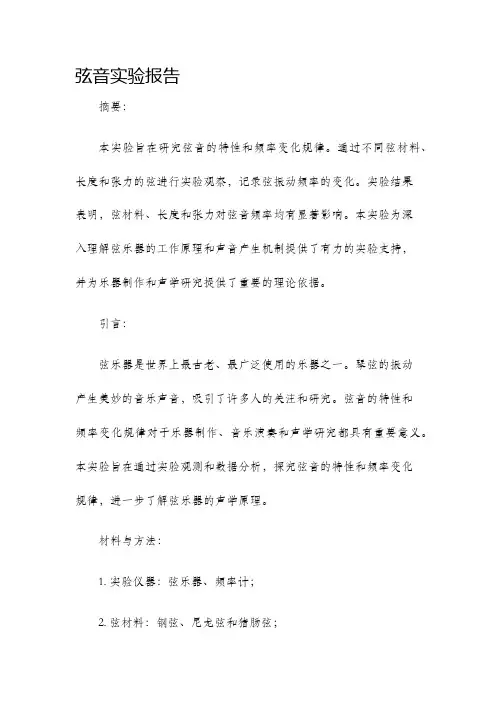 弦音实验报告

摘要：

本实验旨在研究弦音的特性和频率变化规律。通过不同弦材料、长度和张力的弦进行实验观察，记录弦振动频率的变化。实验结果表明，弦材料、长度和张力对弦音频率均有显著影响。本实验为深入理解弦乐器的工作原理和声音产生机制提供了有力的实验支持，并为乐器制作和声学研究提供了重要的理论依据。

引言：

弦乐器是世界上最古老、最广泛使用的乐器之一。琴弦的振动产生美妙的音乐声音，吸引了许多人的关注和研究。弦音的特性和频率变化规律对于乐器制作、音乐演奏和声学研究都具有重要意义。本实验旨在通过实验观测和数据分析，探究弦音的特性和频率变化规律，进一步了解弦乐器的声学原理。

材料与方法：

1. 实验仪器：弦乐器、频率计；

2. 弦材料：钢弦、尼龙弦和猪肠弦；